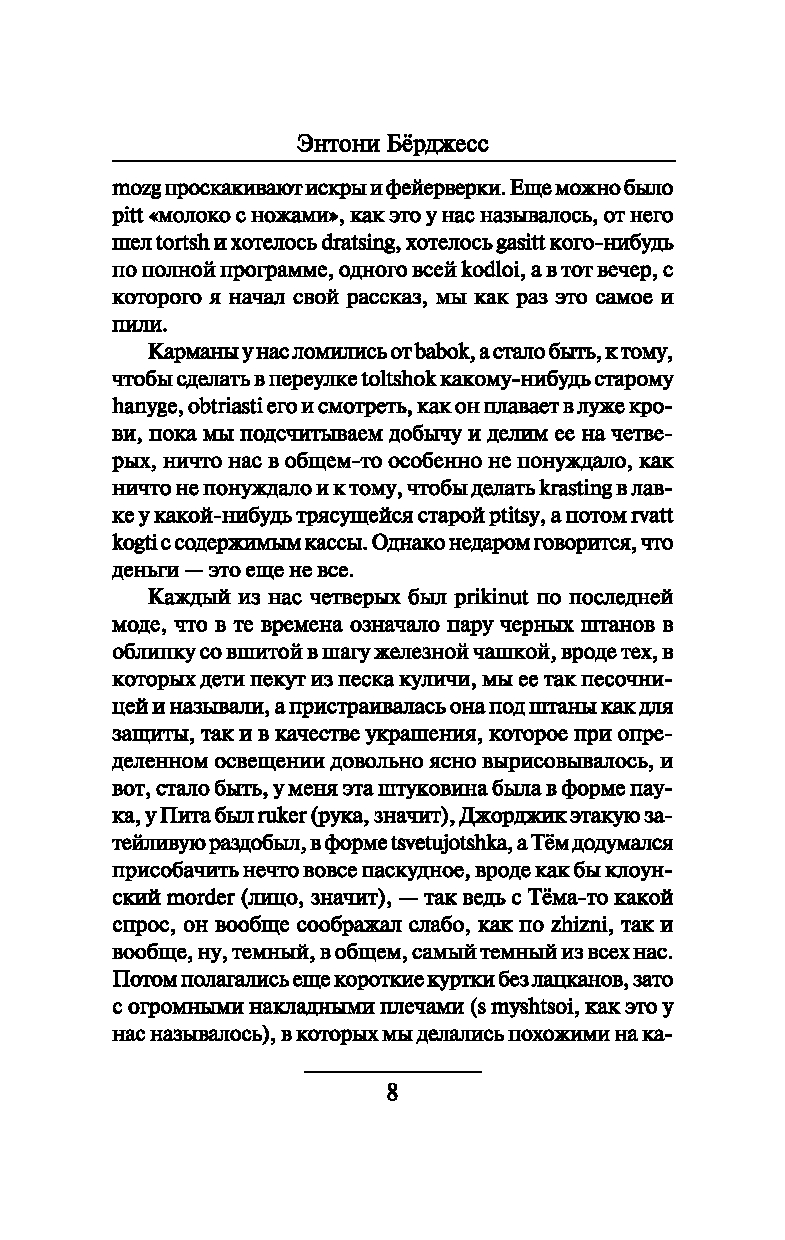 Энтони Бёрджесс

mozg проскакивают искры и фейерверки. Еще можно было pitt «молоко с ножами», как это у нас называлось, от него шел tortsh и хотелось dratsing, хотелось gasitt кого-нибудь по полной программе, одного всей kodloi, а в тот вечер, с которого я начал свой рассказ, мы как раз это самое и пили.

Карманы у нас ломились от babok, а стало быть, к тому, чтобы сделать в переулке toltshok какому-нибудь старому hanyge, obtriasti его и смотреть, как он плавает в луже крови, пока мы подсчитываем добычу и делим ее на четверых, ничто нас в общем-то особенно не понуждало, как ничто не понуждало и к тому, чтобы делать krasting в лавке у какой-нибудь трясущейся старой ptitsy, а потом rvatt kogti с содержимым кассы. Однако недаром говорится, что деньги — это еще не все.

Каждый из нас четверых был prikinut по последней моде, что в те времена означало пару черных штанов в облипку со вшитой в шагу железной чашкой, вроде тех, в которых дети пекут из песка куличи, мы ее так песочницей и называли, а пристраивалась она под штаны как для защиты, так и в качестве украшения, которое при определенном освещении довольно ясно вырисовывалось, и вот, стало быть, у меня эта штуковина была в форме паука, у Пита был ruker (рука, значит), Джорджик этакую затейливую раздобыл, в форме tsvetujotshka, а Тём додумался присобачить нечто вовсе паскудное, вроде как бы клоунский morder (лицо, значит), — так ведь с Тёма-то какой спрос, он вообще соображал слабо, как по zhizni, так и вообще, ну, темный, в общем, самый темный из всех нас. Потом полагались еще короткие куртки без лацканов, зато с огромными накладными плечами (s myshtsoi, как это у нас называлось), в которых мы делались похожими на ка-

8